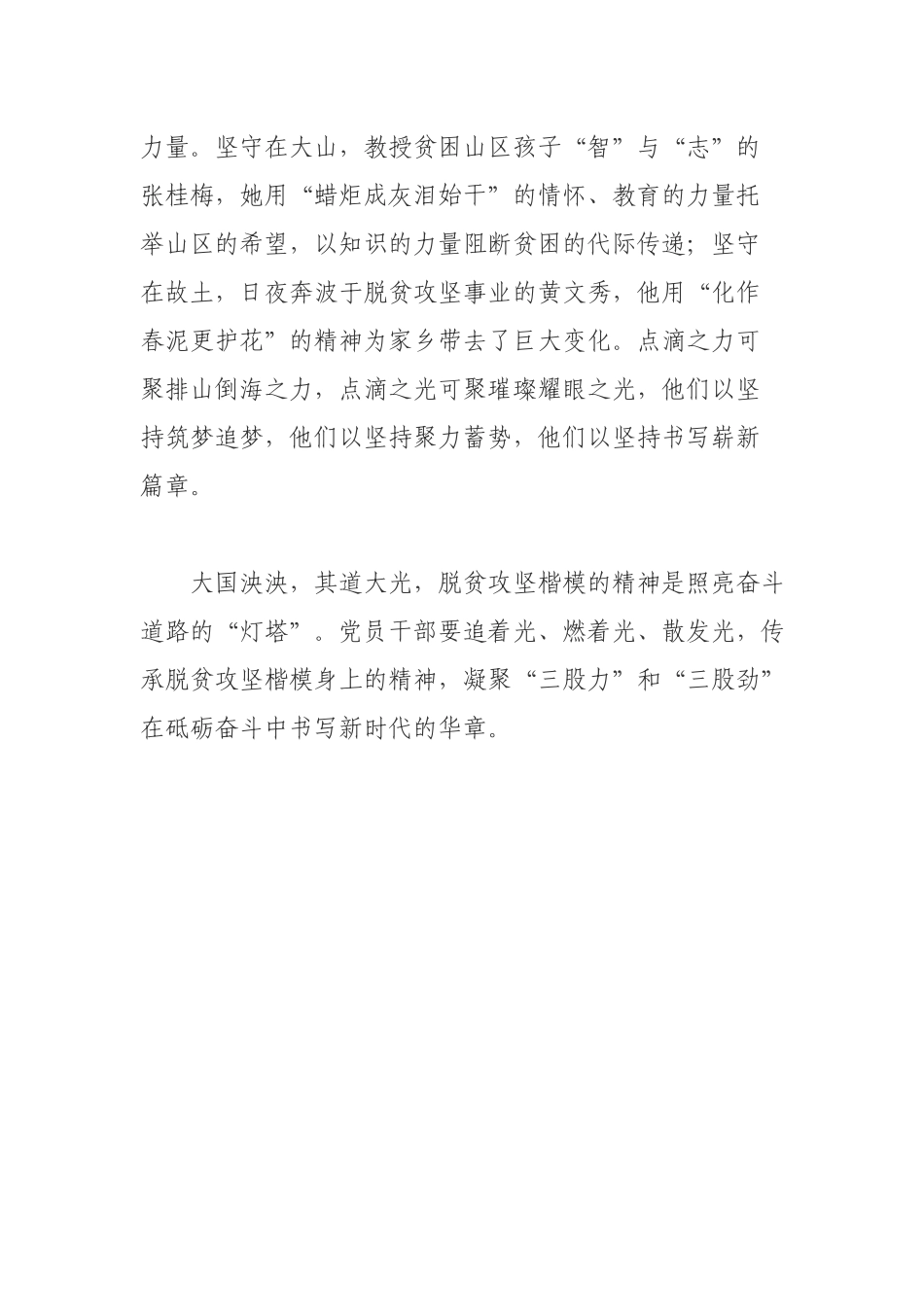 力量。坚守在大山，教授贫困山区孩子“智”与“志”的张桂梅，她用“蜡炬成灰泪始干”的情怀、教育的力量托举山区的希望，以知识的力量阻断贫困的代际传递；坚守在故土，日夜奔波于脱贫攻坚事业的黄文秀，他用“化作春泥更护花”的精神为家乡带去了巨大变化。点滴之力可聚排山倒海之力，点滴之光可聚璀璨耀眼之光，他们以坚持筑梦追梦，他们以坚持聚力蓄势，他们以坚持书写崭新篇章。

大国泱泱，其道大光，脱贫攻坚楷模的精神是照亮奋斗道路的“灯塔”。党员干部要追着光、燃着光、散发光，传承脱贫攻坚楷模身上的精神，凝聚“三股力”和“三股劲”在砥砺奋斗中书写新时代的华章。